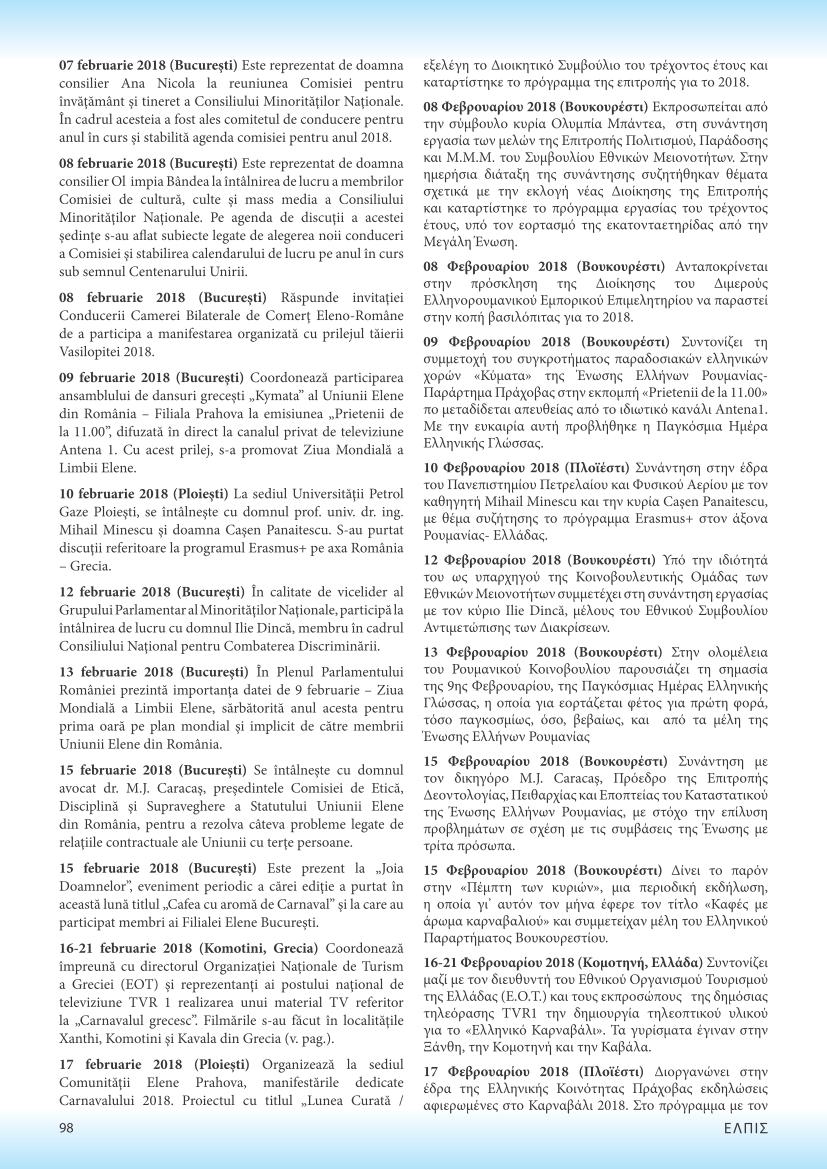 **07 februarie 2018 (București)** Este reprezentat de doamna consilier Ana Nicola la reuniunea Comisiei pentru învățământ și tineret a Consiliului Minorităților Naționale. În cadrul acesteia a fost ales comitetul de conducere pentru anul în curs și stabilită agenda comisiei pentru anul 2018.

**08 februarie 2018 (București)** Este reprezentat de doamna consilier Ol impia Bândea la întâlnirea de lucru a membrilor Comisiei de cultură, culte și mass media a Consiliului Minorităților Naționale. Pe agenda de discuții a acestei ședințe s-au aflat subiecte legate de alegerea noii conduceri a Comisiei și stabilirea calendarului de lucru pe anul în curs sub semnul Centenarului Unirii.

**08 februarie 2018 (București)** Răspunde invitației Conducerii Camerei Bilaterale de Comerț Eleno-Române de a participa a manifestarea organizată cu prilejul tăierii Vasilopitei 2018.

**09 februarie 2018 (București)** Coordonează participarea ansamblului de dansuri grecești „Kymata" al Uniunii Elene din România – Filiala Prahova la emisiunea „Prietenii de la 11.00", difuzată în direct la canalul privat de televiziune Antena 1. Cu acest prilej, s-a promovat Ziua Mondială a Limbii Elene.

**10 februarie 2018 (Ploiești)** La sediul Universității Petrol Gaze Ploiești, se întâlnește cu domnul prof. univ. dr. ing. Mihail Minescu și doamna Cașen Panaitescu. S-au purtat discuții referitoare la programul Erasmus+ pe axa România – Grecia.

**12 februarie 2018 (București)** În calitate de vicelider al Grupului Parlamentar al Minorităților Naționale, participă la întâlnirea de lucru cu domnul Ilie Dincă, membru în cadrul Consiliului Național pentru Combaterea Discriminării.

**13 februarie 2018 (București)** În Plenul Parlamentului României prezintă importanța datei de 9 februarie – Ziua Mondială a Limbii Elene, sărbătorită anul acesta pentru prima oară pe plan mondial și implicit de către membrii Uniunii Elene din România.

**15 februarie 2018 (București)** Se întâlnește cu domnul avocat dr. M.J. Caracaș, președintele Comisiei de Etică, Disciplină și Supraveghere a Statutului Uniunii Elene din România, pentru a rezolva câteva probleme legate de relațiile contractuale ale Uniunii cu terțe persoane.

**15 februarie 2018 (București)** Este prezent la „Joia Doamnelor", eveniment periodic a cărei ediție a purtat în această lună titlul „Cafea cu aromă de Carnaval" și la care au participat membri ai Filialei Elene București.

**16-21 februarie 2018 (Komotini, Grecia)** Coordonează împreună cu directorul Organizației Naționale de Turism a Greciei (EOT) și reprezentanți ai postului național de televiziune TVR 1 realizarea unui material TV referitor la „Carnavalul grecesc". Filmările s-au făcut în localitățile Xanthi, Komotini și Kavala din Grecia (v. pag.).

**17 februarie 2018 (Ploiești)** Organizează la sediul Comunității Elene Prahova, manifestările dedicate Carnavalului 2018. Proiectul cu titlul „Lunea Curată /

εξελέγη το Διοικητικό Συμβούλιο του τρέχοντος έτους και καταρτίστηκε το πρόγραμμα της επιτροπής για το 2018.

**08 Φεβρουαρίου 2018 (Βουκουρέστι)** Εκπροσωπείται από την σύμβουλο κυρία Ολυμπία Μπάντεα, στη συνάντηση εργασία των μελών της Επιτροπής Πολιτισμού, Παράδοσης και Μ.Μ.Μ. του Συμβουλίου Εθνικών Μειονοτήτων. Στην ημερήσια διάταξη της συνάντησης συζητήθηκαν θέματα σχετικά με την εκλογή νέας Διοίκησης της Επιτροπής και καταρτίστηκε το πρόγραμμα εργασίας του τρέχοντος έτους, υπό τον εορτασμό της εκατονταετηρίδας από την Μεγάλη Ένωση.

**08 Φεβρουαρίου 2018 (Βουκουρέστι)** Ανταποκρίνεται στην πρόσκληση της Διοίκησης του Διμερούς Ελληνορουμανικού Εμπορικού Επιμελητηρίου να παραστεί στην κοπή βασιλόπιτας για το 2018.

**09 Φεβρουαρίου 2018 (Βουκουρέστι)** Συντονίζει τη συμμετοχή του συγκροτήματος παραδοσιακών ελληνικών χορών «Κύματα» της Ένωσης Ελλήνων Ρουμανίας-Παράρτημα Πράχοβας στην εκπομπή «Prietenii de la 11.00» πο μεταδίδεται απευθείας από το ιδιωτικό κανάλι Antena1. Με την ευκαιρία αυτή προβλήθηκε η Παγκόσμια Ημέρα Ελληνικής Γλώσσας.

**10 Φεβρουαρίου 2018 (Πλοϊέστι)** Συνάντηση στην έδρα του Πανεπιστημίου Πετρελαίου και Φυσικού Αερίου με τον καθηγητή Mihail Minescu και την κυρία Cașen Panaitescu, με θέμα συζήτησης το πρόγραμμα Erasmus+ στον άξονα Ρουμανίας- Ελλάδας.

**12 Φεβρουαρίου 2018 (Βουκουρέστι)** Υπό την ιδιότητά του ως υπαρχηγού της Κοινοβουλευτικής Ομάδας των Εθνικών Μειονοτήτων συμμετέχει στη συνάντηση εργασίας με τον κύριο Ilie Dincă, μέλους του Εθνικού Συμβουλίου Αντιμετώπισης των Διακρίσεων.

**13 Φεβρουαρίου 2018 (Βουκουρέστι)** Στην ολομέλεια του Ρουμανικού Κοινοβουλίου παρουσιάζει τη σημασία της 9ης Φεβρουαρίου, της Παγκόσμιας Ημέρας Ελληνικής Γλώσσας, η οποία για εορτάζεται φέτος για πρώτη φορά, τόσο παγκοσμίως, όσο, βεβαίως, και από τα μέλη της Ένωσης Ελλήνων Ρουμανίας

**15 Φεβρουαρίου 2018 (Βουκουρέστι)** Συνάντηση με τον δικηγόρο M.J. Caracaș, Πρόεδρο της Επιτροπής Δεοντολογίας, Πειθαρχίας και Εποπτείας του Καταστατικού της Ένωσης Ελλήνων Ρουμανίας, με στόχο την επίλυση προβλημάτων σε σχέση με τις συμβάσεις της Ένωσης με τρίτα πρόσωπα.

**15 Φεβρουαρίου 2018 (Βουκουρέστι)** Δίνει το παρόν στην «Πέμπτη των κυριών», μια περιοδική εκδήλωση, η οποία γι' αυτόν τον μήνα έφερε τον τίτλο «Καφές με άρωμα καρναβαλιού» και συμμετείχαν μέλη του Ελληνικού Παραρτήματος Βουκουρεστίου.

**16-21 Φεβρουαρίου 2018 (Κομοτηνή, Ελλάδα)** Συντονίζει μαζί με τον διευθυντή του Εθνικού Οργανισμού Τουρισμού της Ελλάδας (Ε.Ο.Τ.) και τους εκπροσώπους της δημόσιας τηλεόρασης TVR1 την δημιουργία τηλεοπτικού υλικού για το «Ελληνικό Καρναβάλι». Τα γυρίσματα έγιναν στην Ξάνθη, την Κομοτηνή και την Καβάλα.

**17 Φεβρουαρίου 2018 (Πλοϊέστι)** Διοργανώνει στην έδρα της Ελληνικής Κοινότητας Πράχοβας εκδηλώσεις αφιερωμένες στο Καρναβάλι 2018. Στο πρόγραμμα με τον

98

ΕΛΠΙΣ